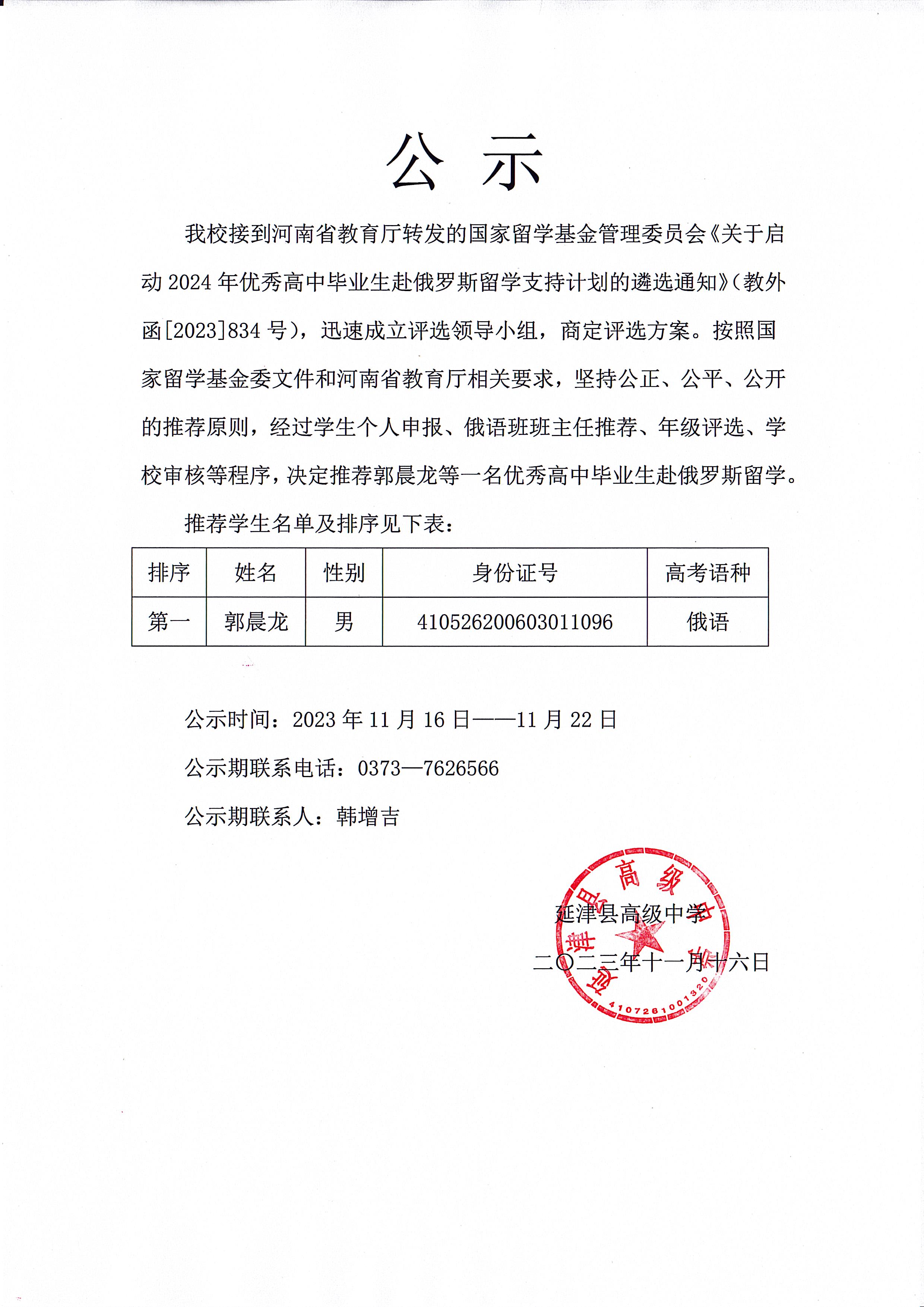 公 示

我校接到河南省教育厅转发的国家留学基金管理委员会《关于启动 2024 年优秀高中毕业生赴俄罗斯留学支持计划的遴选通知》（教外函[2023]834 号），迅速成立评选领导小组，商定评选方案。按照国家留学基金委文件和河南省教育厅相关要求，坚持公正、公平、公开的推荐原则，经过学生个人申报、俄语班班主任推荐、年级评选、学校审核等程序，决定推荐郭晨龙等一名优秀高中毕业生赴俄罗斯留学。

推荐学生名单及排序见下表：

| 排序 | 姓名 | 性别 | 身份证号 | 高考语种 |
|---|---|---|---|---|
| 第一 | 郭晨龙 | 男 | 410526200603011096 | 俄语 |

公示时间：2023 年 11 月 16 日——11 月 22 日

公示期联系电话：0373—7626566

公示期联系人：韩增吉

延津县高级中学
二〇二三年十一月十六日

延津县高级中学
4107261001320